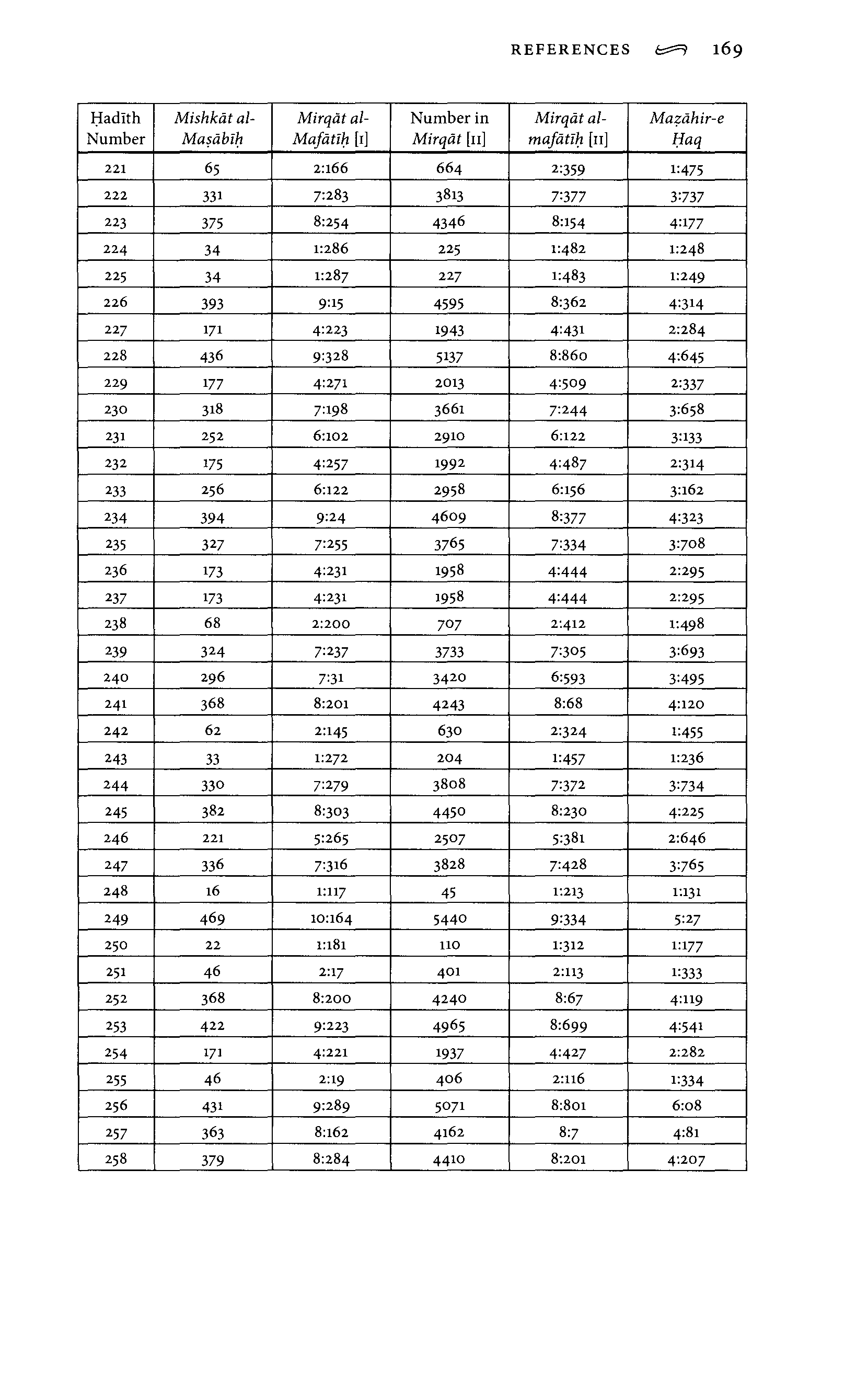 REFERENCES 169

| Ḥadīth Number | Mishkāt al-Maṣābīḥ | Mirqāt al-Mafātīḥ [I] | Number in Mirqāt [II] | Mirqāt al-mafātīḥ [II] | Maẓāhir-e Ḥaq |
|---|---|---|---|---|---|
| 221 | 65 | 2:166 | 664 | 2:359 | 1:475 |
| 222 | 331 | 7:283 | 3813 | 7:377 | 3:737 |
| 223 | 375 | 8:254 | 4346 | 8:154 | 4:177 |
| 224 | 34 | 1:286 | 225 | 1:482 | 1:248 |
| 225 | 34 | 1:287 | 227 | 1:483 | 1:249 |
| 226 | 393 | 9:15 | 4595 | 8:362 | 4:314 |
| 227 | 171 | 4:223 | 1943 | 4:431 | 2:284 |
| 228 | 436 | 9:328 | 5137 | 8:860 | 4:645 |
| 229 | 177 | 4:271 | 2013 | 4:509 | 2:337 |
| 230 | 318 | 7:198 | 3661 | 7:244 | 3:658 |
| 231 | 252 | 6:102 | 2910 | 6:122 | 3:133 |
| 232 | 175 | 4:257 | 1992 | 4:487 | 2:314 |
| 233 | 256 | 6:122 | 2958 | 6:156 | 3:162 |
| 234 | 394 | 9:24 | 4609 | 8:377 | 4:323 |
| 235 | 327 | 7:255 | 3765 | 7:334 | 3:708 |
| 236 | 173 | 4:231 | 1958 | 4:444 | 2:295 |
| 237 | 173 | 4:231 | 1958 | 4:444 | 2:295 |
| 238 | 68 | 2:200 | 707 | 2:412 | 1:498 |
| 239 | 324 | 7:237 | 3733 | 7:305 | 3:693 |
| 240 | 296 | 7:31 | 3420 | 6:593 | 3:495 |
| 241 | 368 | 8:201 | 4243 | 8:68 | 4:120 |
| 242 | 62 | 2:145 | 630 | 2:324 | 1:455 |
| 243 | 33 | 1:272 | 204 | 1:457 | 1:236 |
| 244 | 330 | 7:279 | 3808 | 7:372 | 3:734 |
| 245 | 382 | 8:303 | 4450 | 8:230 | 4:225 |
| 246 | 221 | 5:265 | 2507 | 5:381 | 2:646 |
| 247 | 336 | 7:316 | 3828 | 7:428 | 3:765 |
| 248 | 16 | 1:117 | 45 | 1:213 | 1:131 |
| 249 | 469 | 10:164 | 5440 | 9:334 | 5:27 |
| 250 | 22 | 1:181 | 110 | 1:312 | 1:177 |
| 251 | 46 | 2:17 | 401 | 2:113 | 1:333 |
| 252 | 368 | 8:200 | 4240 | 8:67 | 4:119 |
| 253 | 422 | 9:223 | 4965 | 8:699 | 4:541 |
| 254 | 171 | 4:221 | 1937 | 4:427 | 2:282 |
| 255 | 46 | 2:19 | 406 | 2:116 | 1:334 |
| 256 | 431 | 9:289 | 5071 | 8:801 | 6:08 |
| 257 | 363 | 8:162 | 4162 | 8:7 | 4:81 |
| 258 | 379 | 8:284 | 4410 | 8:201 | 4:207 |